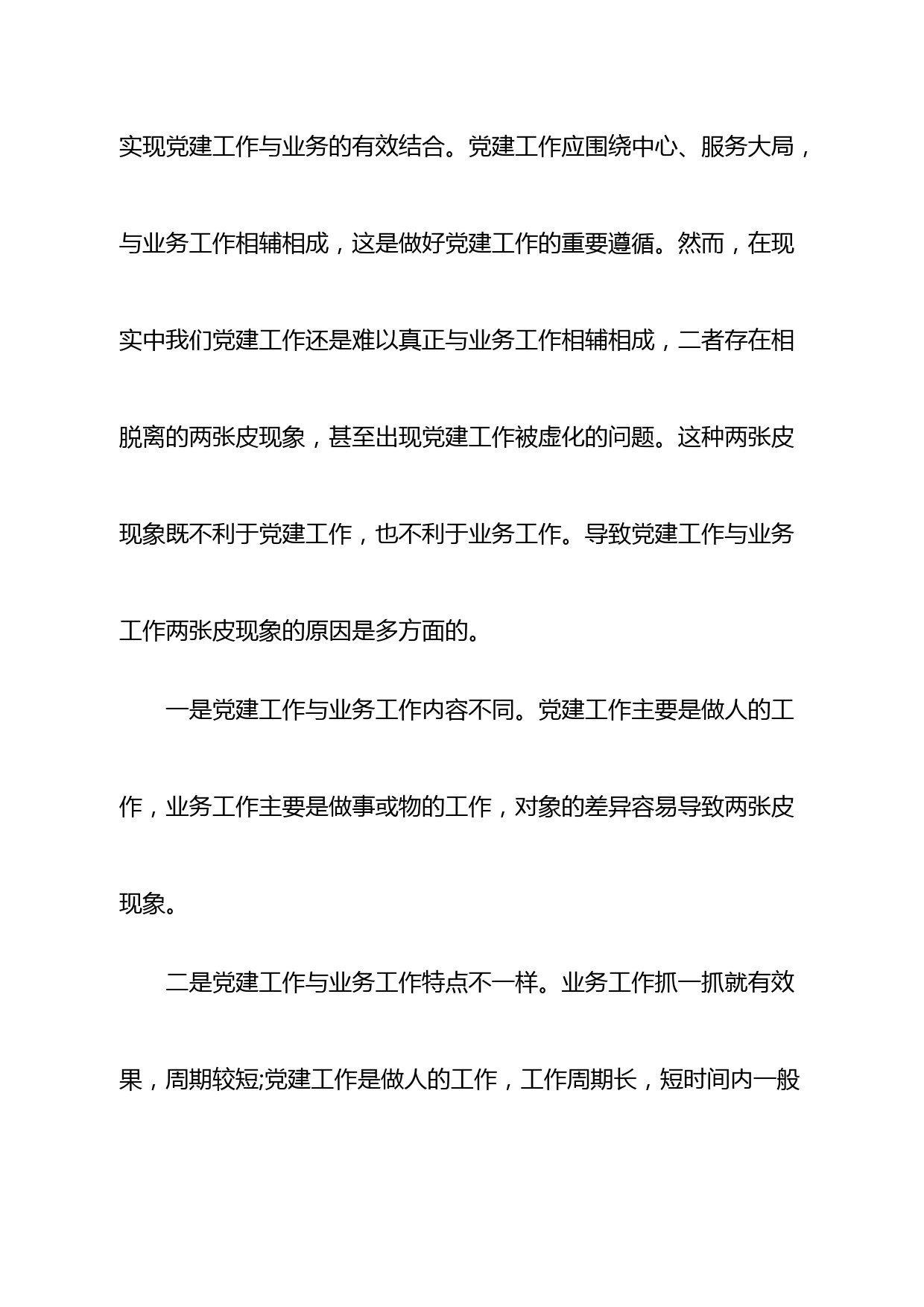 实现党建工作与业务的有效结合。党建工作应围绕中心、服务大局，与业务工作相辅相成，这是做好党建工作的重要遵循。然而，在现实中我们党建工作还是难以真正与业务工作相辅相成，二者存在相脱离的两张皮现象，甚至出现党建工作被虚化的问题。这种两张皮现象既不利于党建工作，也不利于业务工作。导致党建工作与业务工作两张皮现象的原因是多方面的。

一是党建工作与业务工作内容不同。党建工作主要是做人的工作，业务工作主要是做事或物的工作，对象的差异容易导致两张皮现象。

二是党建工作与业务工作特点不一样。业务工作抓一抓就有效果，周期较短;党建工作是做人的工作，工作周期长，短时间内一般